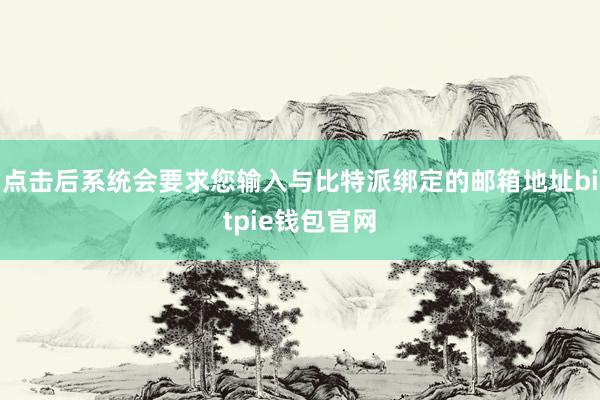 点击后系统会要求您输入与比特派绑定的邮箱地址bitpie钱包官网